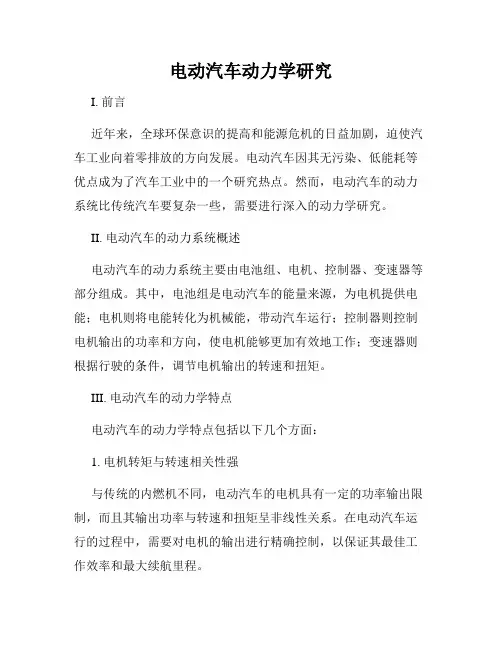 电动汽车动力学研究

I. 前言

近年来，全球环保意识的提高和能源危机的日益加剧，迫使汽车工业向着零排放的方向发展。电动汽车因其无污染、低能耗等优点成为了汽车工业中的一个研究热点。然而，电动汽车的动力系统比传统汽车要复杂一些，需要进行深入的动力学研究。

II. 电动汽车的动力系统概述

电动汽车的动力系统主要由电池组、电机、控制器、变速器等部分组成。其中，电池组是电动汽车的能量来源，为电机提供电能；电机则将电能转化为机械能，带动汽车运行；控制器则控制电机输出的功率和方向，使电机能够更加有效地工作；变速器则根据行驶的条件，调节电机输出的转速和扭矩。

III. 电动汽车的动力学特点

电动汽车的动力学特点包括以下几个方面：

1. 电机转矩与转速相关性强

与传统的内燃机不同，电动汽车的电机具有一定的功率输出限制，而且其输出功率与转速和扭矩呈非线性关系。在电动汽车运行的过程中，需要对电机的输出进行精确控制，以保证其最佳工作效率和最大续航里程。